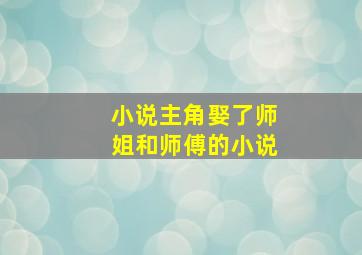 小说主角娶了师姐和师傅的小说